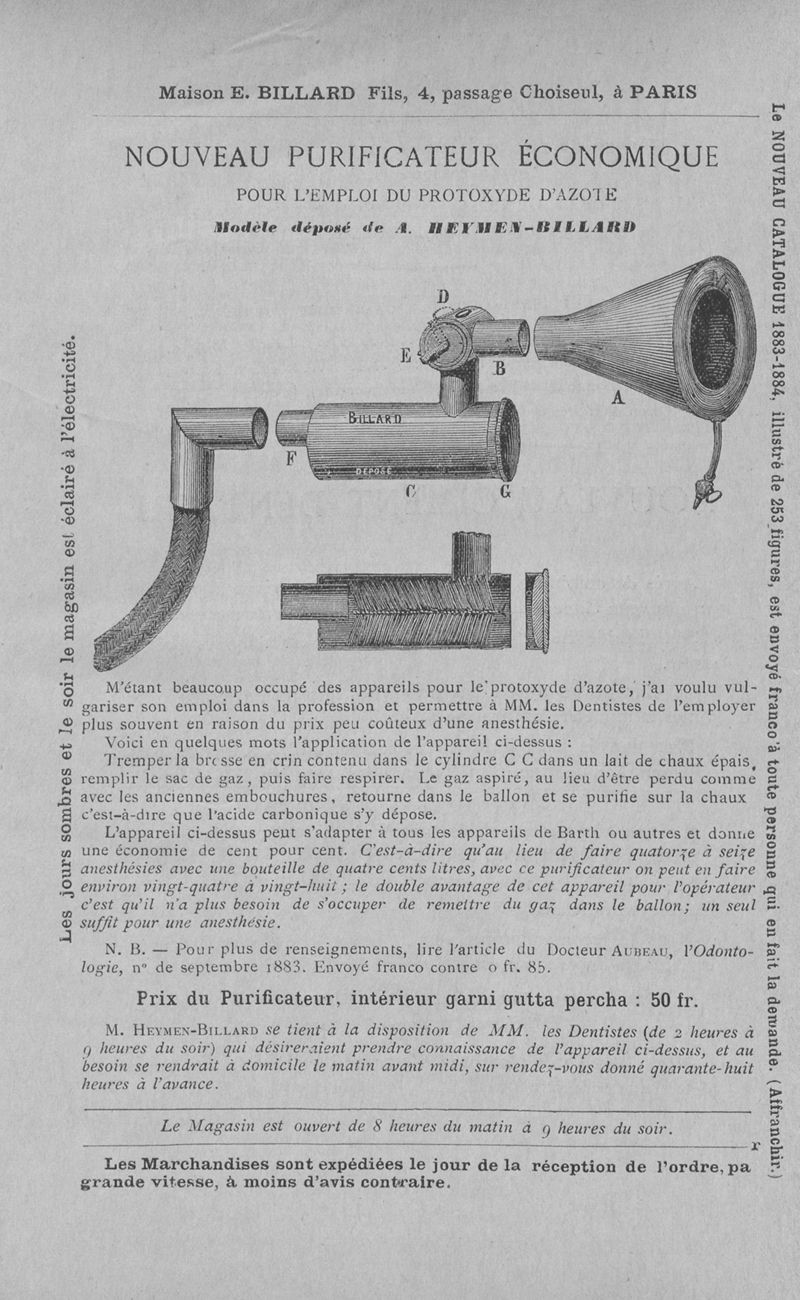 Maison E. BILLARD Fils, 4, passage Choiseul, à PARIS

NOUVEAU PURIFICATEUR ÉCONOMIQUE

POUR L'EMPLOI DU PROTOXYDE D'AZOTE

Modèle déposé de A. HEYMEN-BILLARD

D

E

B

A

BILLARD

F

DÉPOSÉ

C

G

M'étant beaucoup occupé des appareils pour le protoxyde d'azote, j'ai voulu vulgariser son emploi dans la profession et permettre à MM. les Dentistes de l'employer plus souvent en raison du prix peu coûteux d'une anesthésie.

Voici en quelques mots l'application de l'appareil ci-dessus :

Tremper la brosse en crin contenu dans le cylindre C C dans un lait de chaux épais, remplir le sac de gaz, puis faire respirer. Le gaz aspiré, au lieu d'être perdu comme avec les anciennes embouchures, retourne dans le ballon et se purifie sur la chaux c'est-à-dire que l'acide carbonique s'y dépose.

L'appareil ci-dessus peut s'adapter à tous les appareils de Barth ou autres et donne une économie de cent pour cent. C'est-à-dire qu'au lieu de faire quatorze à seize anesthésies avec une bouteille de quatre cents litres, avec ce purificateur on peut en faire environ vingt-quatre à vingt-huit ; le double avantage de cet appareil pour l'opérateur c'est qu'il n'a plus besoin de s'occuper de remettre du gaz dans le ballon; un seul suffit pour une anesthésie.

N. B. — Pour plus de renseignements, lire l'article du Docteur AUBEAU, l'Odontologie, n° de septembre 1883. Envoyé franco contre 0 fr. 85.

Prix du Purificateur, intérieur garni gutta percha : 50 fr.

M. HEYMEN-BILLARD se tient à la disposition de MM. les Dentistes (de 2 heures à 9 heures du soir) qui désireraient prendre connaissance de l'appareil ci-dessus, et au besoin se rendrait à domicile le matin avant midi, sur rendez-vous donné quarante-huit heures à l'avance.

Le Magasin est ouvert de 8 heures du matin à 9 heures du soir.

Les Marchandises sont expédiées le jour de la réception de l'ordre, par grande vitesse, à moins d'avis contraire.

Les jours sombres et le soir le magasin est éclairé à l'électricité.

Le NOUVEAU CATALOGUE 1883-1884, illustré de 253 figures, est envoyé franco à toute personne qui en fait la demande. (Affranchir.)